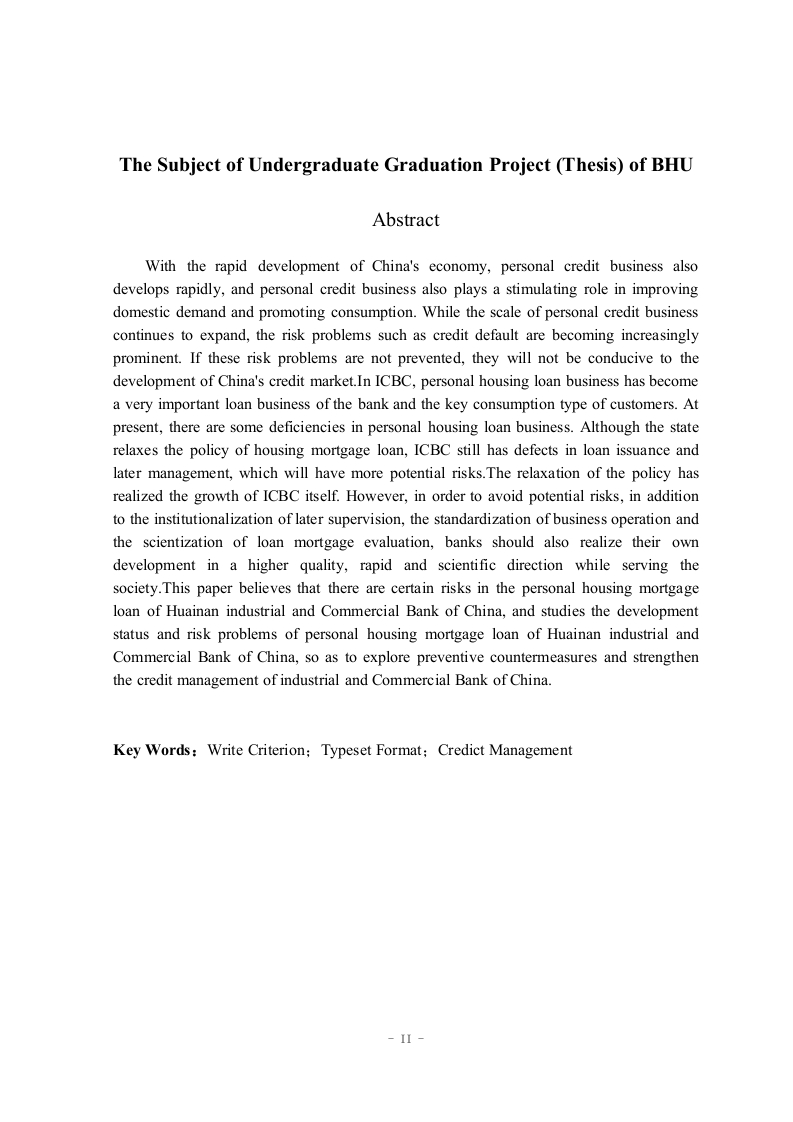 The Subject of Undergraduate Graduation Project (Thesis) of BHU

Abstract

With the rapid development of China's economy, personal credit business also develops rapidly, and personal credit business also plays a stimulating role in improving domestic demand and promoting consumption. While the scale of personal credit business continues to expand, the risk problems such as credit default are becoming increasingly prominent. If these risk problems are not prevented, they will not be conducive to the development of China's credit market.In ICBC, personal housing loan business has become a very important loan business of the bank and the key consumption type of customers. At present, there are some deficiencies in personal housing loan business. Although the state relaxes the policy of housing mortgage loan, ICBC still has defects in loan issuance and later management, which will have more potential risks.The relaxation of the policy has realized the growth of ICBC itself. However, in order to avoid potential risks, in addition to the institutionalization of later supervision, the standardization of business operation and the scientization of loan mortgage evaluation, banks should also realize their own development in a higher quality, rapid and scientific direction while serving the society.This paper believes that there are certain risks in the personal housing mortgage loan of Huainan industrial and Commercial Bank of China, and studies the development status and risk problems of personal housing mortgage loan of Huainan industrial and Commercial Bank of China, so as to explore preventive countermeasures and strengthen the credit management of industrial and Commercial Bank of China.

Key Words：Write Criterion；Typeset Format；Credict Management

- II -